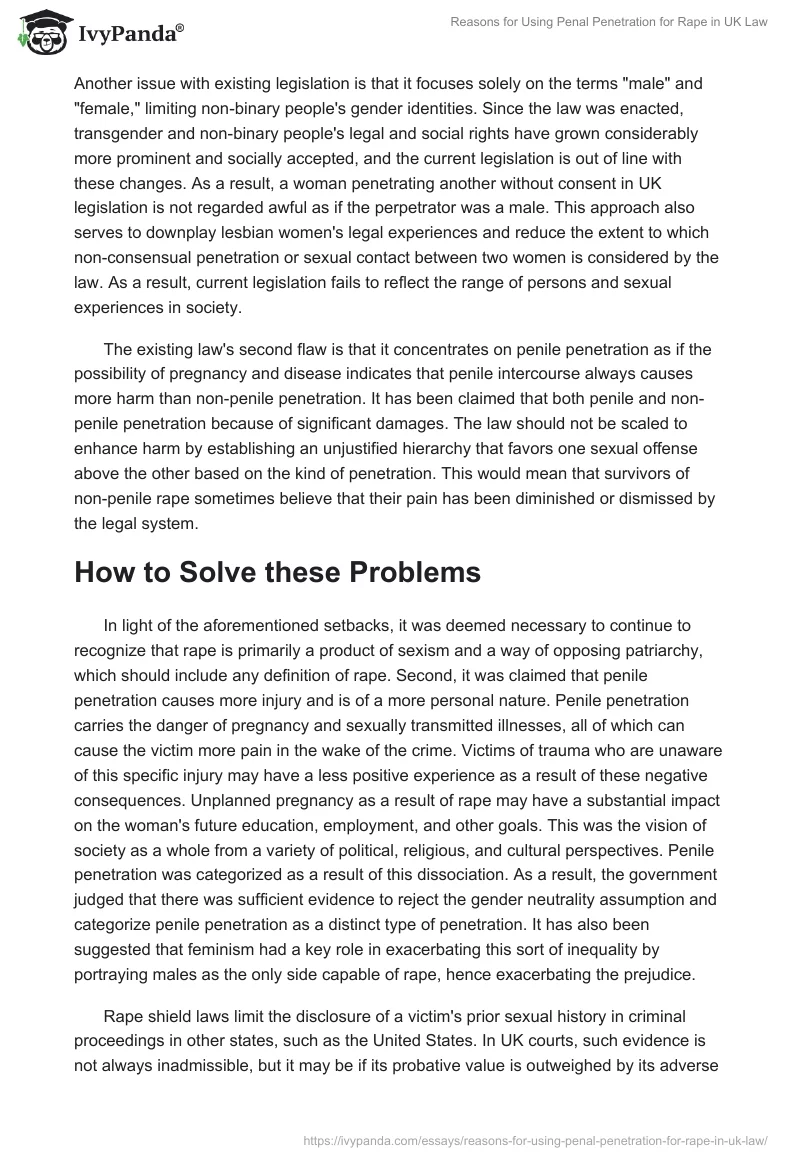 IvyPanda®

Reasons for Using Penal Penetration for Rape in UK Law

Another issue with existing legislation is that it focuses solely on the terms "male" and "female," limiting non-binary people's gender identities. Since the law was enacted, transgender and non-binary people's legal and social rights have grown considerably more prominent and socially accepted, and the current legislation is out of line with these changes. As a result, a woman penetrating another without consent in UK legislation is not regarded awful as if the perpetrator was a male. This approach also serves to downplay lesbian women's legal experiences and reduce the extent to which non-consensual penetration or sexual contact between two women is considered by the law. As a result, current legislation fails to reflect the range of persons and sexual experiences in society.

The existing law's second flaw is that it concentrates on penile penetration as if the possibility of pregnancy and disease indicates that penile intercourse always causes more harm than non-penile penetration. It has been claimed that both penile and non-penile penetration because of significant damages. The law should not be scaled to enhance harm by establishing an unjustified hierarchy that favors one sexual offense above the other based on the kind of penetration. This would mean that survivors of non-penile rape sometimes believe that their pain has been diminished or dismissed by the legal system.

How to Solve these Problems

In light of the aforementioned setbacks, it was deemed necessary to continue to recognize that rape is primarily a product of sexism and a way of opposing patriarchy, which should include any definition of rape. Second, it was claimed that penile penetration causes more injury and is of a more personal nature. Penile penetration carries the danger of pregnancy and sexually transmitted illnesses, all of which can cause the victim more pain in the wake of the crime. Victims of trauma who are unaware of this specific injury may have a less positive experience as a result of these negative consequences. Unplanned pregnancy as a result of rape may have a substantial impact on the woman's future education, employment, and other goals. This was the vision of society as a whole from a variety of political, religious, and cultural perspectives. Penile penetration was categorized as a result of this dissociation. As a result, the government judged that there was sufficient evidence to reject the gender neutrality assumption and categorize penile penetration as a distinct type of penetration. It has also been suggested that feminism had a key role in exacerbating this sort of inequality by portraying males as the only side capable of rape, hence exacerbating the prejudice.

Rape shield laws limit the disclosure of a victim's prior sexual history in criminal proceedings in other states, such as the United States. In UK courts, such evidence is not always inadmissible, but it may be if its probative value is outweighed by its adverse

https://ivypanda.com/essays/reasons-for-using-penal-penetration-for-rape-in-uk-law/